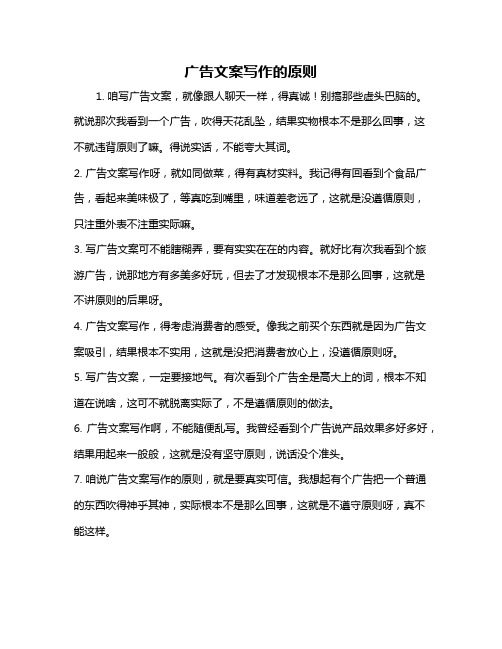 广告文案写作的原则

1. 咱写广告文案，就像跟人聊天一样，得真诚！别搞那些虚头巴脑的。就说那次我看到一个广告，吹得天花乱坠，结果实物根本不是那么回事，这不就违背原则了嘛。得说实话，不能夸大其词。

2. 广告文案写作呀，就如同做菜，得有真材实料。我记得有回看到个食品广告，看起来美味极了，等真吃到嘴里，味道差老远了，这就是没遵循原则，只注重外表不注重实际嘛。

3. 写广告文案可不能瞎糊弄，要有实实在在的内容。就好比有次我看到个旅游广告，说那地方有多美多好玩，但去了才发现根本不是那么回事，这就是不讲原则的后果呀。

4. 广告文案写作，得考虑消费者的感受。像我之前买个东西就是因为广告文案吸引，结果根本不实用，这就是没把消费者放心上，没遵循原则呀。

5. 写广告文案，一定要接地气。有次看到个广告全是高大上的词，根本不知道在说啥，这可不就脱离实际了，不是遵循原则的做法。

6. 广告文案写作啊，不能随便乱写。我曾经看到个广告说产品效果多好多好，结果用起来一般般，这就是没有坚守原则，说话没个准头。

7. 咱说广告文案写作的原则，就是要真实可信。我想起有个广告把一个普通的东西吹得神乎其神，实际根本不是那么回事，这就是不遵守原则呀，真不能这样。